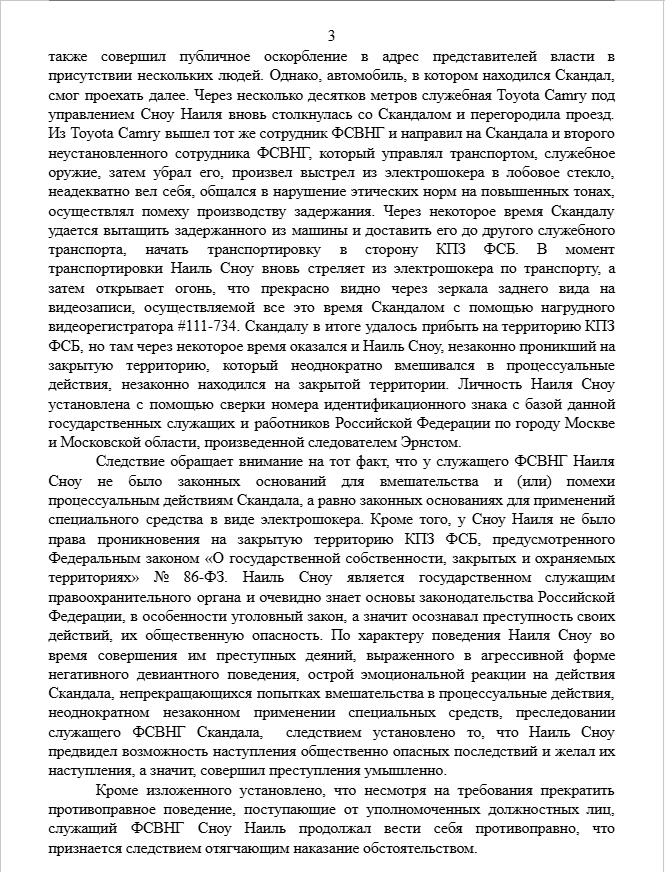 3

также совершил публичное оскорбление в адрес представителей власти в присутствии нескольких людей. Однако, автомобиль, в котором находился Скандал, смог проехать далее. Через несколько десятков метров служебная Toyota Camry под управлением Сноу Наиля вновь столкнулась со Скандалом и перегородила проезд. Из Toyota Camry вышел тот же сотрудник ФСВНГ и направил на Скандала и второго неустановленного сотрудника ФСВНГ, который управлял транспортом, служебное оружие, затем убрал его, произвел выстрел из электрошокера в лобовое стекло, неадекватно вел себя, общался в нарушение этических норм на повышенных тонах, осуществлял помеху производству задержания. Через некоторое время Скандалу удается вытащить задержанного из машины и доставить его до другого служебного транспорта, начать транспортировку в сторону КПЗ ФСБ. В момент транспортировки Наиль Сноу вновь стреляет из электрошокера по транспорту, а затем открывает огонь, что прекрасно видно через зеркала заднего вида на видеозаписи, осуществляемой все это время Скандалом с помощью нагрудного видеорегистратора #111-734. Скандалу в итоге удалось прибыть на территорию КПЗ ФСБ, но там через некоторое время оказался и Наиль Сноу, незаконно проникший на закрытую территорию, который неоднократно вмешивался в процессуальные действия, незаконно находился на закрытой территории. Личность Наиля Сноу установлена с помощью сверки номера идентификационного знака с базой данной государственных служащих и работников Российской Федерации по городу Москве и Московской области, произведенной следователем Эрнстом.

Следствие обращает внимание на тот факт, что у служащего ФСВНГ Наиля Сноу не было законных оснований для вмешательства и (или) помехи процессуальным действиям Скандала, а равно законных основаниях для применений специального средства в виде электрошокера. Кроме того, у Сноу Наиля не было права проникновения на закрытую территорию КПЗ ФСБ, предусмотренного Федеральным законом «О государственной собственности, закрытых и охраняемых территориях» № 86-ФЗ. Наиль Сноу является государственным служащим правоохранительного органа и очевидно знает основы законодательства Российской Федерации, в особенности уголовный закон, а значит осознавал преступность своих действий, их общественную опасность. По характеру поведения Наиля Сноу во время совершения им преступных деяний, выраженного в агрессивной форме негативного девиантного поведения, острой эмоциональной реакции на действия Скандала, непрекращающихся попытках вмешательства в процессуальные действия, неоднократном незаконном применении специальных средств, преследовании служащего ФСВНГ Скандала, следствием установлено то, что Наиль Сноу предвидел возможность наступления общественно опасных последствий и желал их наступления, а значит, совершил преступления умышленно.

Кроме изложенного установлено, что несмотря на требования прекратить противоправное поведение, поступающие от уполномоченных должностных лиц, служащий ФСВНГ Сноу Наиль продолжал вести себя противоправно, что признается следствием отягчающим наказание обстоятельством.